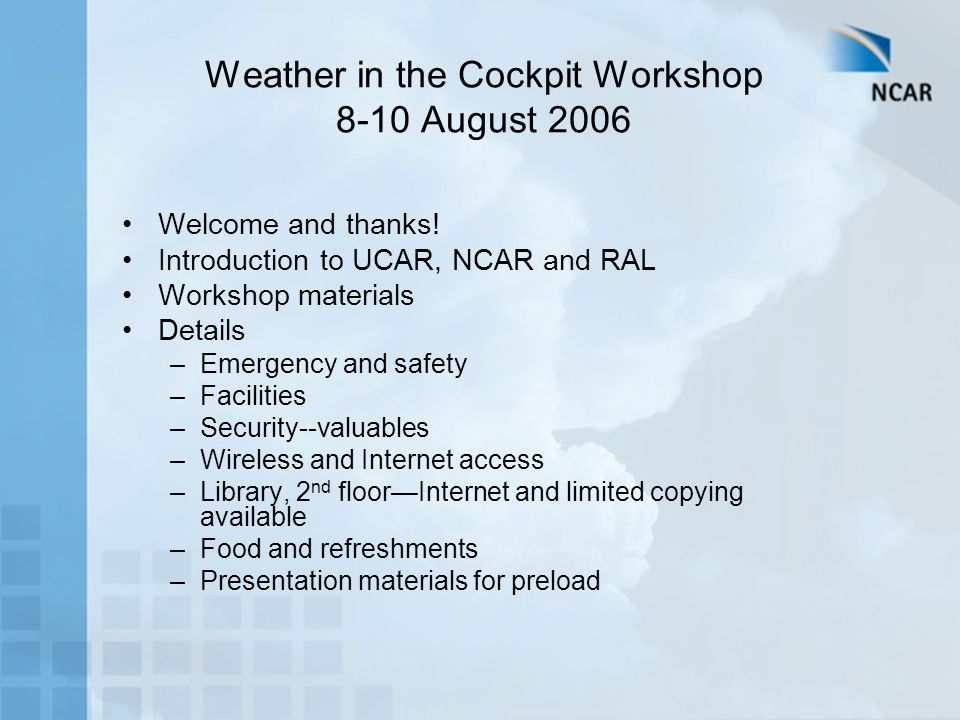 NCAR

Weather in the Cockpit Workshop
8-10 August 2006

• Welcome and thanks!
• Introduction to UCAR, NCAR and RAL
• Workshop materials
• Details
– Emergency and safety
– Facilities
– Security--valuables
– Wireless and Internet access
– Library, 2$^{nd}$ floor—Internet and limited copying available
– Food and refreshments
– Presentation materials for preload